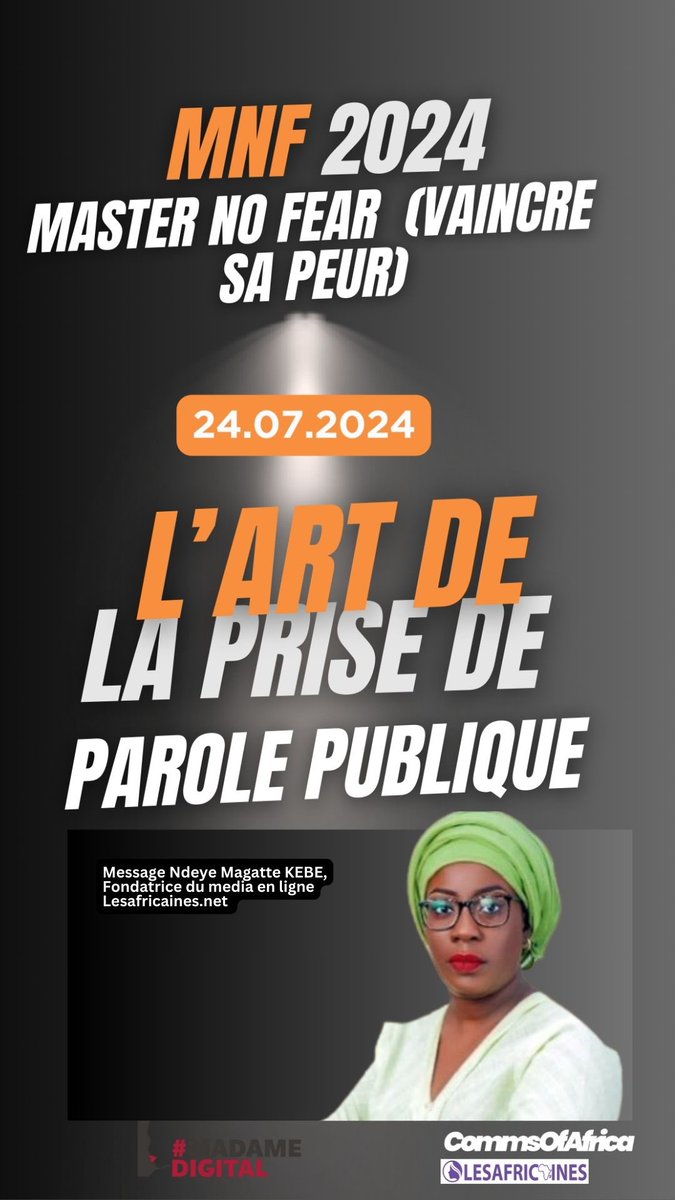 MNF 2024
MASTER NO FEAR (VAINCRE SA PEUR)

24.07.2024

L'ART DE
LA PRISE DE
PAROLE PUBLIQUE

Message Ndeye Magatte KEBE, Fondatrice du media en ligne Lesafricaines.net

#MADAME DIGITAL

CommsOfAfrica

LESAFRICAINES